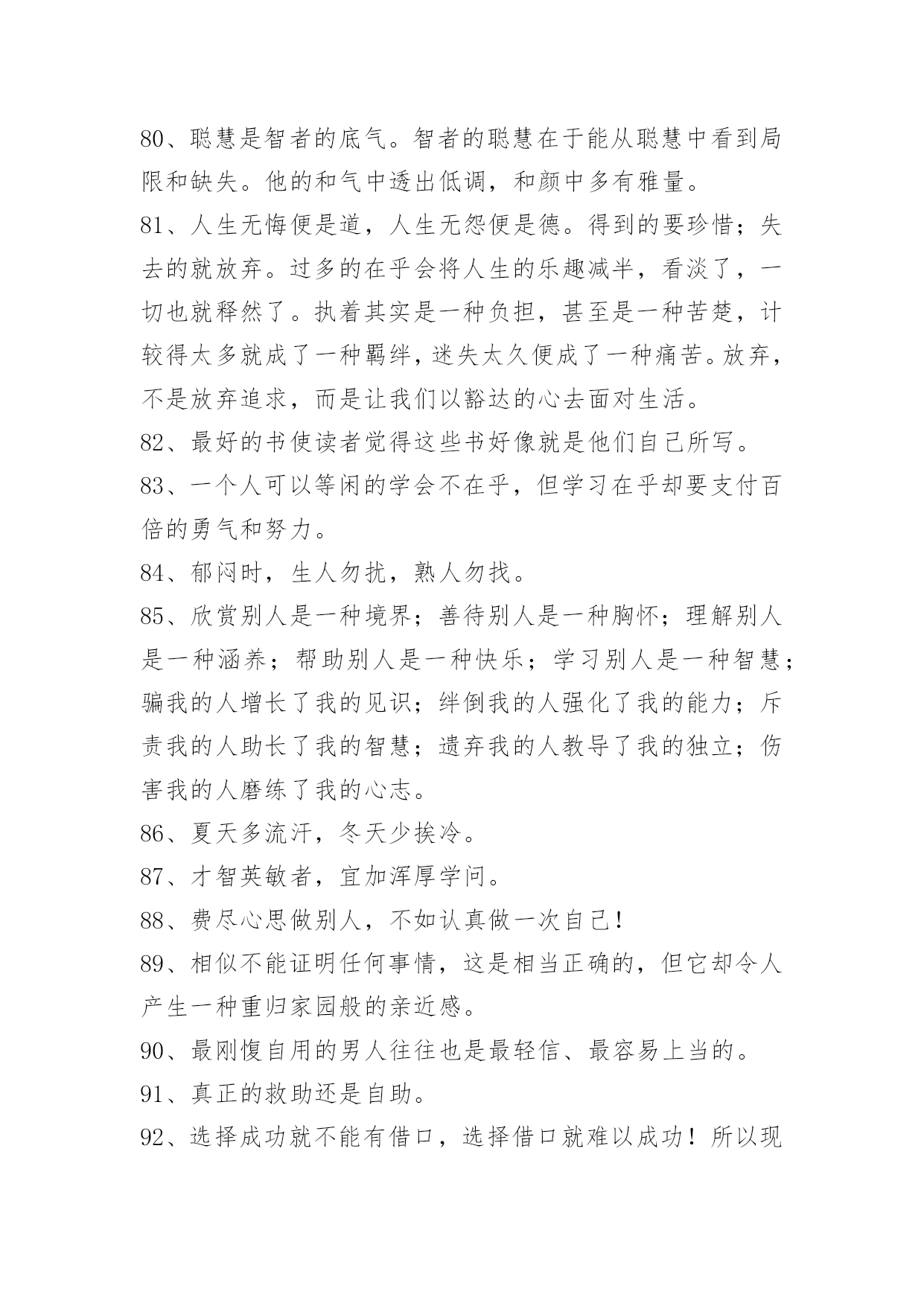 80、聪慧是智者的底气。智者的聪慧在于能从聪慧中看到局限和缺失。他的和气中透出低调，和颜中多有雅量。

81、人生无悔便是道，人生无怨便是德。得到的要珍惜；失去的就放弃。过多的在乎会将人生的乐趣减半，看淡了，一切也就释然了。执着其实是一种负担，甚至是一种苦楚，计较得太多就成了一种羁绊，迷失太久便成了一种痛苦。放弃，不是放弃追求，而是让我们以豁达的心去面对生活。

82、最好的书使读者觉得这些书好像就是他们自己所写。

83、一个人可以等闲的学会不在乎，但学习在乎却要支付百倍的勇气和努力。

84、郁闷时，生人勿扰，熟人勿找。

85、欣赏别人是一种境界；善待别人是一种胸怀；理解别人是一种涵养；帮助别人是一种快乐；学习别人是一种智慧；骗我的人增长了我的见识；绊倒我的人强化了我的能力；斥责我的人助长了我的智慧；遗弃我的人教导了我的独立；伤害我的人磨练了我的心志。

86、夏天多流汗，冬天少挨冷。

87、才智英敏者，宜加浑厚学问。

88、费尽心思做别人，不如认真做一次自己！

89、相似不能证明任何事情，这是相当正确的，但它却令人产生一种重归家园般的亲近感。

90、最刚愎自用的男人往往也是最轻信、最容易上当的。

91、真正的救助还是自助。

92、选择成功就不能有借口，选择借口就难以成功！所以现